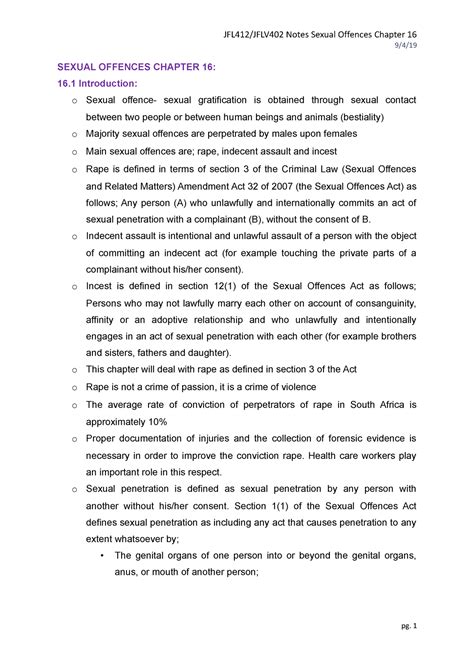 JFL412/JFLV402 Notes Sexual Offences Chapter 16
9/4/19

SEXUAL OFFENCES CHAPTER 16:

16.1 Introduction:

o Sexual offence- sexual gratification is obtained through sexual contact between two people or between human beings and animals (bestiality)

o Majority sexual offences are perpetrated by males upon females

o Main sexual offences are; rape, indecent assault and incest

o Rape is defined in terms of section 3 of the Criminal Law (Sexual Offences and Related Matters) Amendment Act 32 of 2007 (the Sexual Offences Act) as follows; Any person (A) who unlawfully and internationally commits an act of sexual penetration with a complainant (B), without the consent of B.

o Indecent assault is intentional and unlawful assault of a person with the object of committing an indecent act (for example touching the private parts of a complainant without his/her consent).

o Incest is defined in section 12(1) of the Sexual Offences Act as follows; Persons who may not lawfully marry each other on account of consanguinity, affinity or an adoptive relationship and who unlawfully and intentionally engages in an act of sexual penetration with each other (for example brothers and sisters, fathers and daughter).

o This chapter will deal with rape as defined in section 3 of the Act

o Rape is not a crime of passion, it is a crime of violence

o The average rate of conviction of perpetrators of rape in South Africa is approximately 10%

o Proper documentation of injuries and the collection of forensic evidence is necessary in order to improve the conviction rape. Health care workers play an important role in this respect.

o Sexual penetration is defined as sexual penetration by any person with another without his/her consent. Section 1(1) of the Sexual Offences Act defines sexual penetration as including any act that causes penetration to any extent whatsoever by;

• The genital organs of one person into or beyond the genital organs, anus, or mouth of another person;

pg. 1